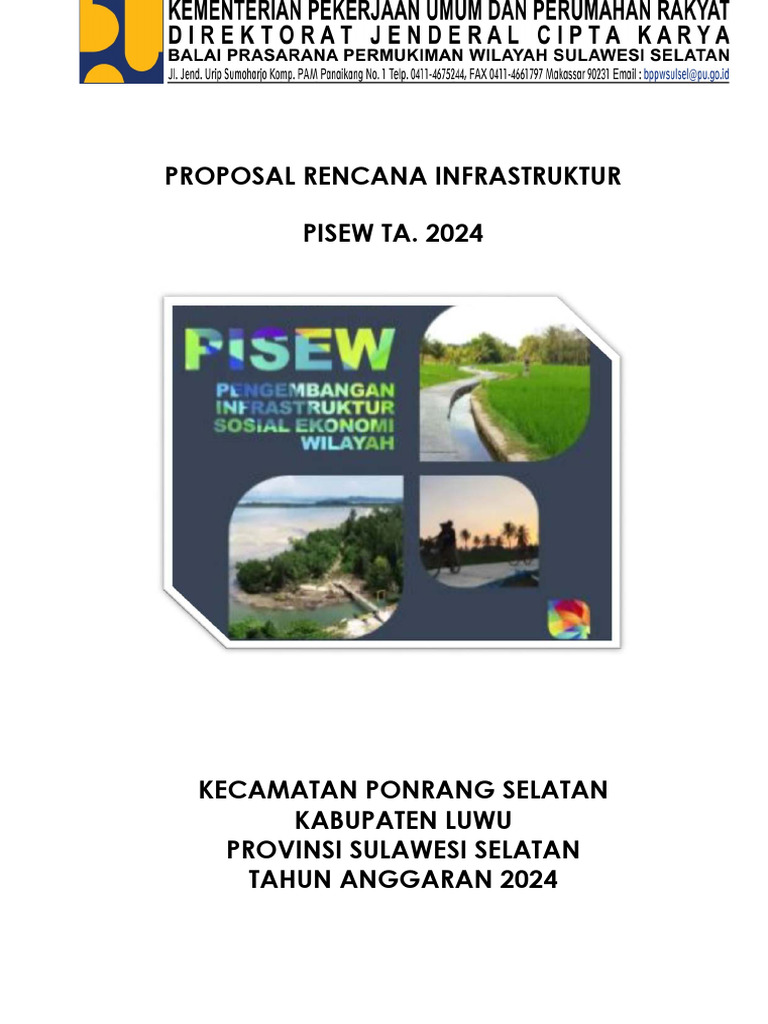 KEMENTERIAN PEKERJAAN UMUM DAN PERUMAHAN RAKYAT
DIREKTORAT JENDERAL CIPTA KARYA
BALAI PRASARANA PERMUKIMAN WILAYAH SULAWESI SELATAN
Jl. Jend. Urip Sumoharjo Komp. PAM Panaikang No. 1 Telp. 0411-4675244, FAX 0411-4661797 Makassar 90231 Email : bppwsulsel@pu.go.id

PROPOSAL RENCANA INFRASTRUKTUR

PISEW TA. 2024

PISEW
PENGEMBANGAN INFRASTRUKTUR SOSIAL EKONOMI WILAYAH

KECAMATAN PONRANG SELATAN
KABUPATEN LUWU
PROVINSI SULAWESI SELATAN
TAHUN ANGGARAN 2024